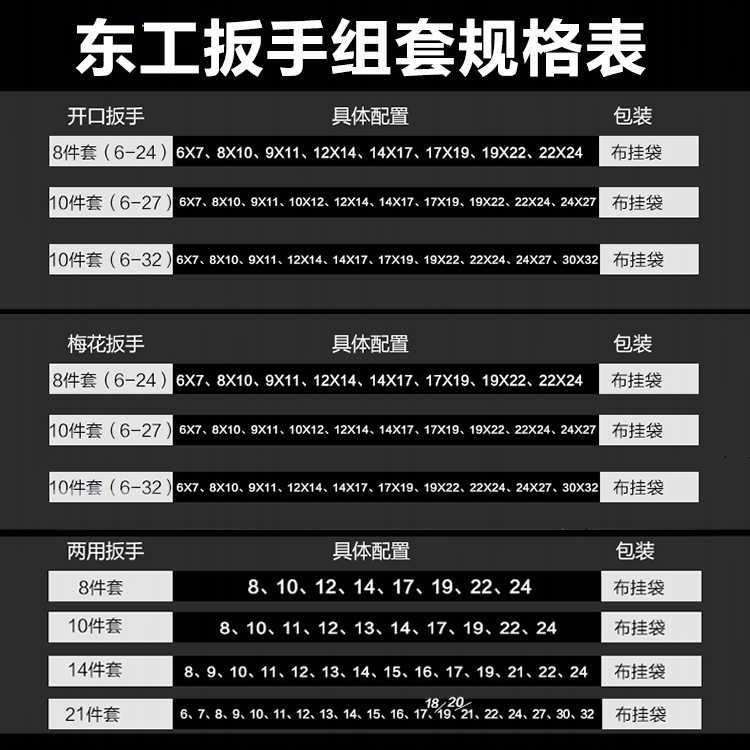 东工扳手组套规格表

| 开口扳手 | 具体配置 | 包装 |
|---|---|---|
| 8件套（6-24） | 6X7、8X10、9X11、12X14、14X17、17X19、19X22、22X24 | 布挂袋 |
| 10件套（6-27） | 6X7、8X10、9X11、10X12、12X14、14X17、17X19、19X22、22X24、24X27 | 布挂袋 |
| 10件套（6-32） | 6X7、8X10、9X11、12X14、14X17、17X19、19X22、22X24、24X27、30X32 | 布挂袋 |

| 梅花扳手 | 具体配置 | 包装 |
|---|---|---|
| 8件套（6-24） | 6X7、8X10、9X11、12X14、14X17、17X19、19X22、22X24 | 布挂袋 |
| 10件套（6-27） | 6X7、8X10、9X11、10X12、12X14、14X17、17X19、19X22、22X24、24X27 | 布挂袋 |
| 10件套（6-32） | 6X7、8X10、9X11、12X14、14X17、17X19、19X22、22X24、24X27、30X32 | 布挂袋 |

| 两用扳手 | 具体配置 | 包装 |
|---|---|---|
| 8件套 | 8、10、12、14、17、19、22、24 | 布挂袋 |
| 10件套 | 8、10、11、12、13、14、17、19、22、24 | 布挂袋 |
| 14件套 | 8、9、10、11、12、13、14、15、16、17、19、21、22、24 | 布挂袋 |
| 21件套 | 6、7、8、9、10、11、12、13、14、15、16、17、18、19、20、21、22、24、27、30、32 | 布挂袋 |